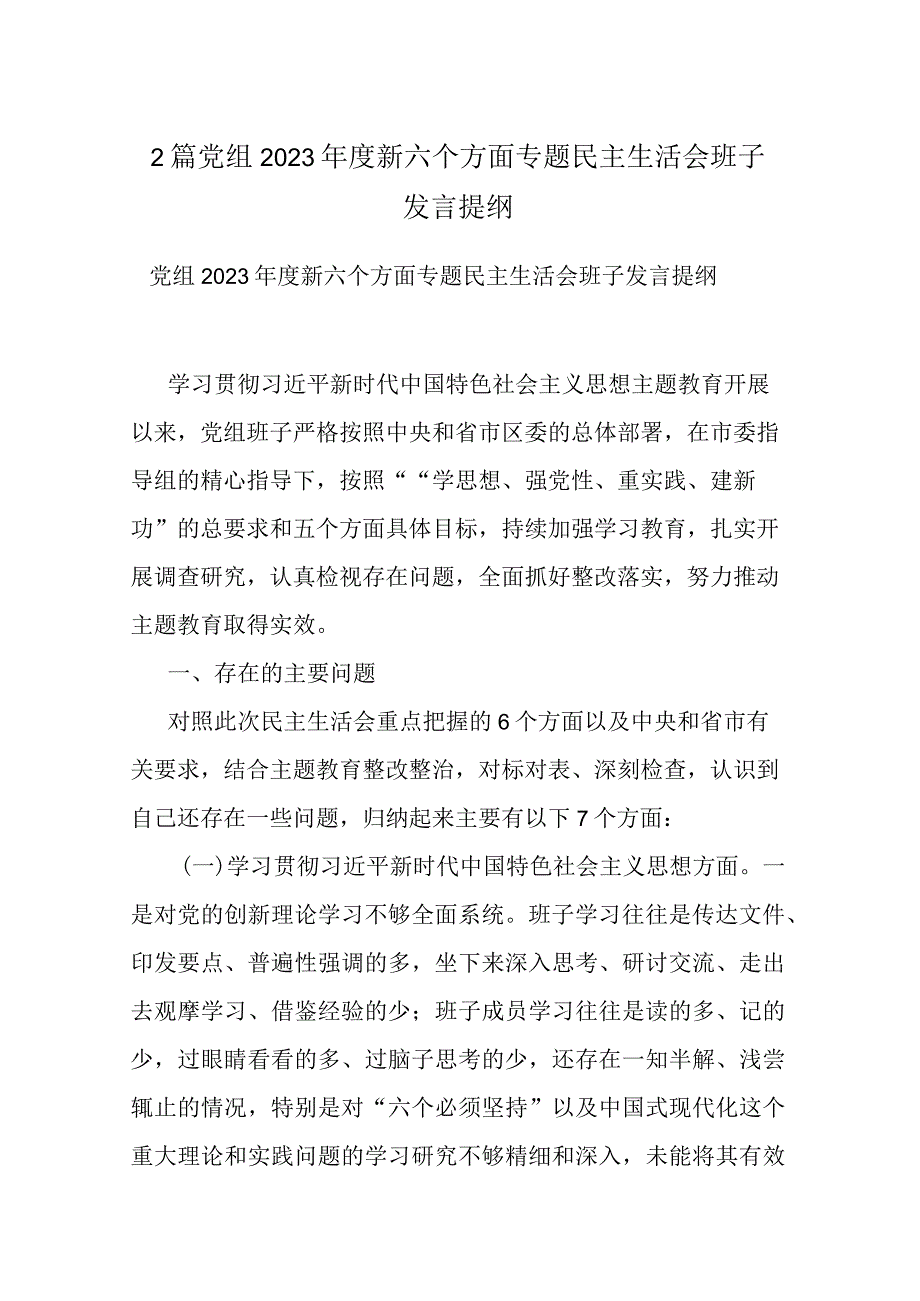 2篇党组2023年度新六个方面专题民主生活会班子发言提纲

党组2023年度新六个方面专题民主生活会班子发言提纲

学习贯彻习近平新时代中国特色社会主义思想主题教育开展以来，党组班子严格按照中央和省市区委的总体部署，在市委指导组的精心指导下，按照““学思想、强党性、重实践、建新功”的总要求和五个方面具体目标，持续加强学习教育，扎实开展调查研究，认真检视存在问题，全面抓好整改落实，努力推动主题教育取得实效。

一、存在的主要问题

对照此次民主生活会重点把握的6个方面以及中央和省市有关要求，结合主题教育整改整治，对标对表、深刻检查，认识到自己还存在一些问题，归纳起来主要有以下7个方面：

(一)学习贯彻习近平新时代中国特色社会主义思想方面。一是对党的创新理论学习不够全面系统。班子学习往往是传达文件、印发要点、普遍性强调的多，坐下来深入思考、研讨交流、走出去观摩学习、借鉴经验的少；班子成员学习往往是读的多、记的少，过眼睛看看的多、过脑子思考的少，还存在一知半解、浅尝辄止的情况，特别是对“六个必须坚持”以及中国式现代化这个重大理论和实践问题的学习研究不够精细和深入，未能将其有效